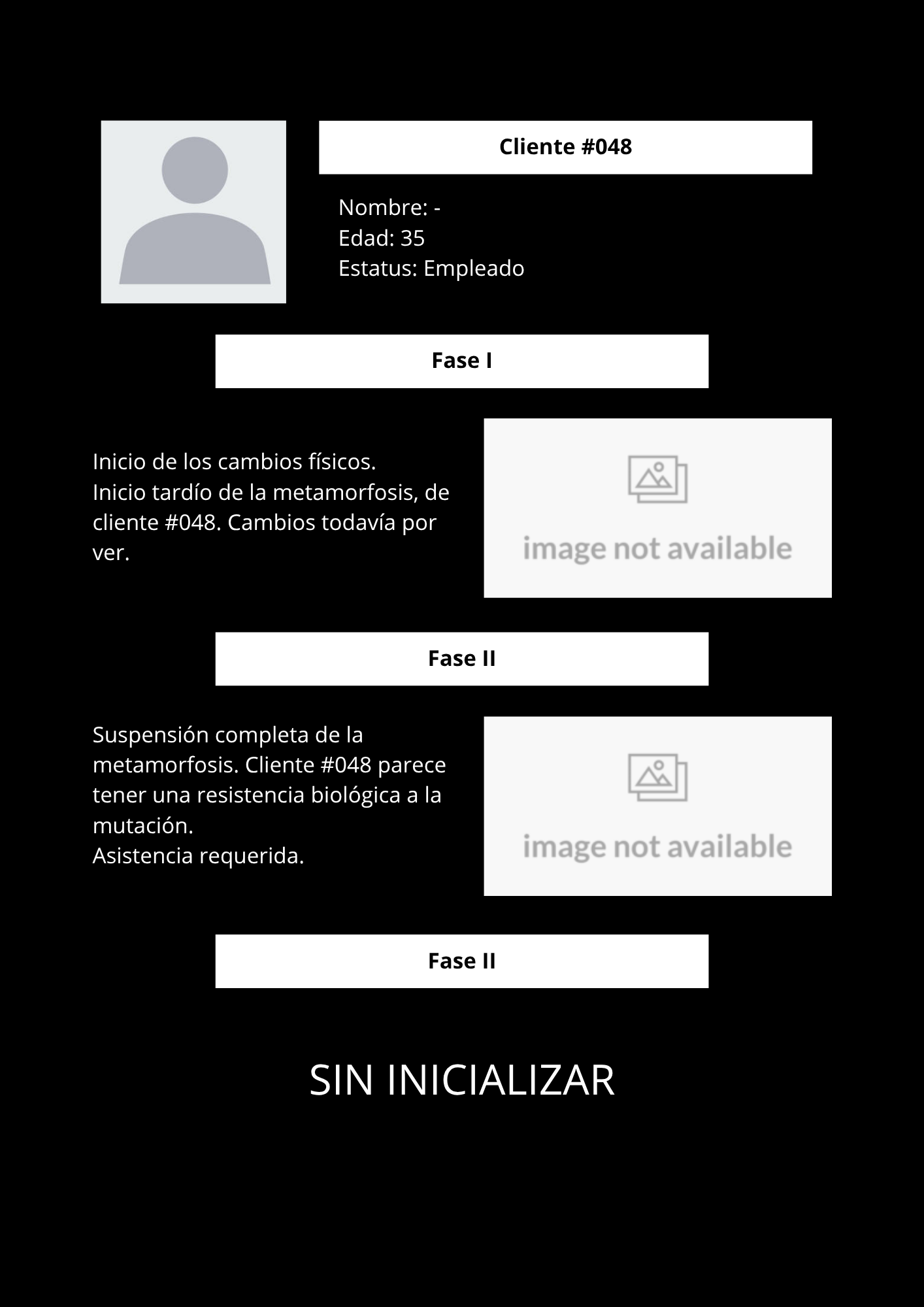 Cliente #048

Nombre: -
Edad: 35
Estatus: Empleado

Fase I

Inicio de los cambios físicos.
Inicio tardío de la metamorfosis, de cliente #048. Cambios todavía por ver.

image not available

Fase II

Suspensión completa de la metamorfosis. Cliente #048 parece tener una resistencia biológica a la mutación.
Asistencia requerida.

image not available

Fase II

SIN INICIALIZAR